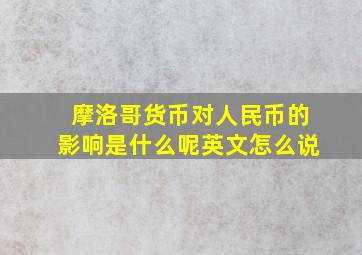 摩洛哥货币对人民币的影响是什么呢英文怎么说